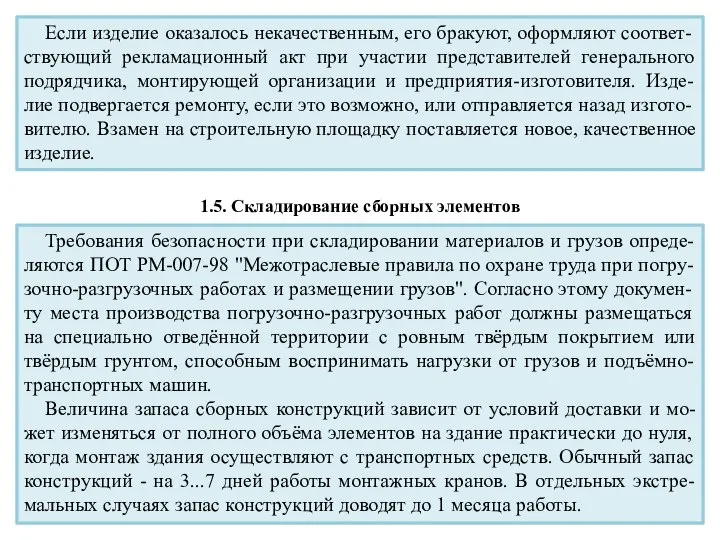 Если изделие оказалось некачественным, его бракуют, оформляют соответствующий рекламационный акт при участии представителей генерального подрядчика, монтирующей организации и предприятия-изготовителя. Изделие подвергается ремонту, если это возможно, или отправляется назад изготовителю. Взамен на строительную площадку поставляется новое, качественное изделие.

1.5. Складирование сборных элементов

Требования безопасности при складировании материалов и грузов определяются ПОТ РМ-007-98 "Межотраслевые правила по охране труда при погрузочно-разгрузочных работах и размещении грузов". Согласно этому документу места производства погрузочно-разгрузочных работ должны размещаться на специально отведённой территории с ровным твёрдым покрытием или твёрдым грунтом, способным воспринимать нагрузки от грузов и подъёмно-транспортных машин.

Величина запаса сборных конструкций зависит от условий доставки и может изменяться от полного объёма элементов на здание практически до нуля, когда монтаж здания осуществляют с транспортных средств. Обычный запас конструкций - на 3...7 дней работы монтажных кранов. В отдельных экстремальных случаях запас конструкций доводят до 1 месяца работы.